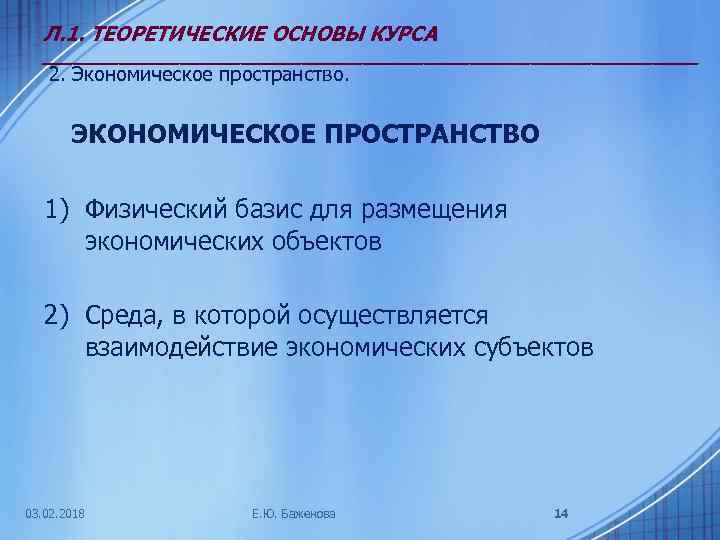 Л.1. ТЕОРЕТИЧЕСКИЕ ОСНОВЫ КУРСА

2. Экономическое пространство.

ЭКОНОМИЧЕСКОЕ ПРОСТРАНСТВО

1) Физический базис для размещения экономических объектов

2) Среда, в которой осуществляется взаимодействие экономических субъектов

03.02.2018

Е.Ю. Баженова

14